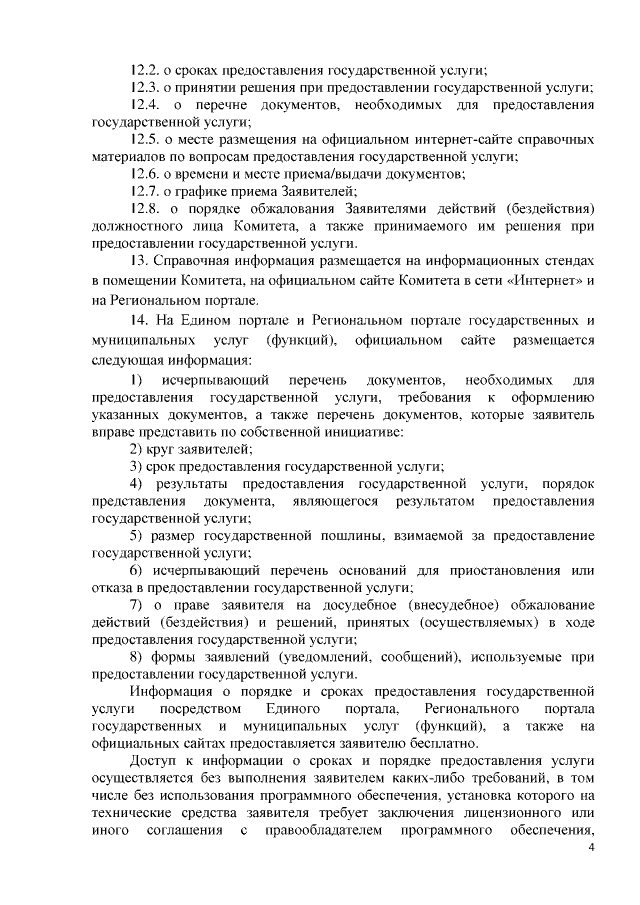 12.2. о сроках предоставления государственной услуги;

12.3. о принятии решения при предоставлении государственной услуги;

12.4. о перечне документов, необходимых для предоставления государственной услуги;

12.5. о месте размещения на официальном интернет-сайте справочных материалов по вопросам предоставления государственной услуги;

12.6. о времени и месте приема/выдачи документов;

12.7. о графике приема Заявителей;

12.8. о порядке обжалования Заявителями действий (бездействия) должностного лица Комитета, а также принимаемого им решения при предоставлении государственной услуги.

13. Справочная информация размещается на информационных стендах в помещении Комитета, на официальном сайте Комитета в сети «Интернет» и на Региональном портале.

14. На Едином портале и Региональном портале государственных и муниципальных услуг (функций), официальном сайте размещается следующая информация:

1) исчерпывающий перечень документов, необходимых для предоставления государственной услуги, требования к оформлению указанных документов, а также перечень документов, которые заявитель вправе представить по собственной инициативе:

2) круг заявителей;

3) срок предоставления государственной услуги;

4) результаты предоставления государственной услуги, порядок представления документа, являющегося результатом предоставления государственной услуги;

5) размер государственной пошлины, взимаемой за предоставление государственной услуги;

6) исчерпывающий перечень оснований для приостановления или отказа в предоставлении государственной услуги;

7) о праве заявителя на досудебное (внесудебное) обжалование действий (бездействия) и решений, принятых (осуществляемых) в ходе предоставления государственной услуги;

8) формы заявлений (уведомлений, сообщений), используемые при предоставлении государственной услуги.

Информация о порядке и сроках предоставления государственной услуги посредством Единого портала, Регионального портала государственных и муниципальных услуг (функций), а также на официальных сайтах предоставляется заявителю бесплатно.

Доступ к информации о сроках и порядке предоставления услуги осуществляется без выполнения заявителем каких-либо требований, в том числе без использования программного обеспечения, установка которого на технические средства заявителя требует заключения лицензионного или иного соглашения с правообладателем программного обеспечения,

4